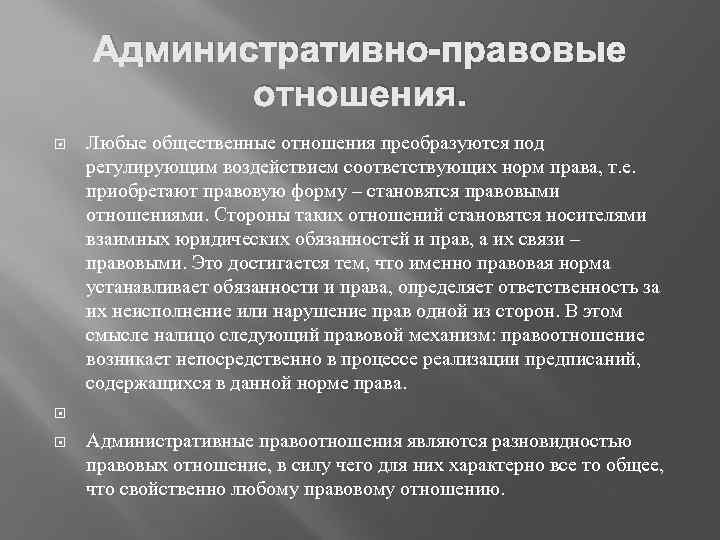 Административно-правовые отношения.

Любые общественные отношения преобразуются под регулирующим воздействием соответствующих норм права, т.е. приобретают правовую форму – становятся правовыми отношениями. Стороны таких отношений становятся носителями взаимных юридических обязанностей и прав, а их связи – правовыми. Это достигается тем, что именно правовая норма устанавливает обязанности и права, определяет ответственность за их неисполнение или нарушение прав одной из сторон. В этом смысле налицо следующий правовой механизм: правоотношение возникает непосредственно в процессе реализации предписаний, содержащихся в данной норме права.

Административные правоотношения являются разновидностью правовых отношение, в силу чего для них характерно все то общее, что свойственно любому правовому отношению.